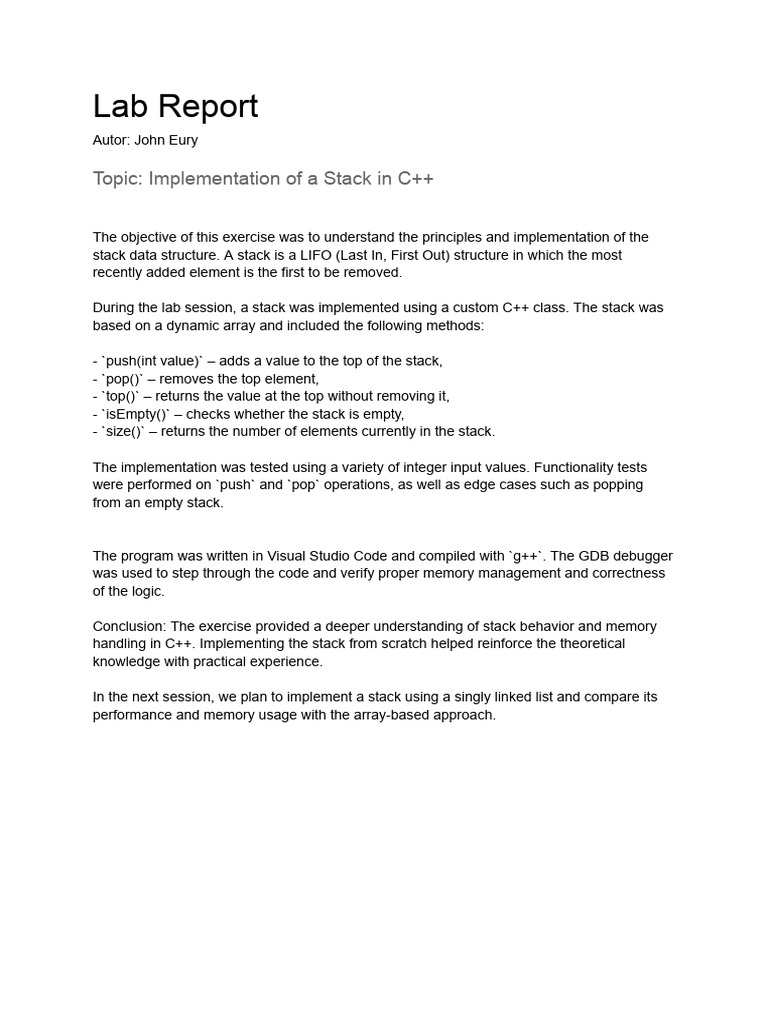 Lab Report

Autor: John Eury

Topic: Implementation of a Stack in C++

The objective of this exercise was to understand the principles and implementation of the stack data structure. A stack is a LIFO (Last In, First Out) structure in which the most recently added element is the first to be removed.

During the lab session, a stack was implemented using a custom C++ class. The stack was based on a dynamic array and included the following methods:

- `push(int value)` – adds a value to the top of the stack,
- `pop()` – removes the top element,
- `top()` – returns the value at the top without removing it,
- `isEmpty()` – checks whether the stack is empty,
- `size()` – returns the number of elements currently in the stack.

The implementation was tested using a variety of integer input values. Functionality tests were performed on `push` and `pop` operations, as well as edge cases such as popping from an empty stack.

The program was written in Visual Studio Code and compiled with `g++`. The GDB debugger was used to step through the code and verify proper memory management and correctness of the logic.

Conclusion: The exercise provided a deeper understanding of stack behavior and memory handling in C++. Implementing the stack from scratch helped reinforce the theoretical knowledge with practical experience.

In the next session, we plan to implement a stack using a singly linked list and compare its performance and memory usage with the array-based approach.